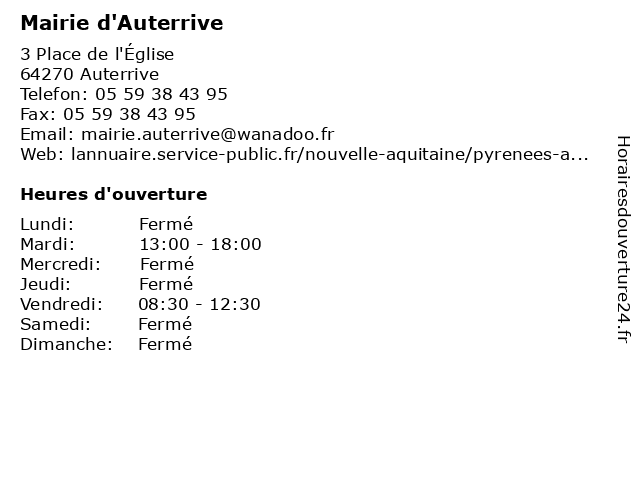 Mairie d'Auterrive

3 Place de l'Église
64270 Auterrive
Telefon: 05 59 38 43 95
Fax: 05 59 38 43 95
Email: mairie.auterrive@wanadoo.fr
Web: lannuaire.service-public.fr/nouvelle-aquitaine/pyrenees-a...

Heures d'ouverture

Lundi: Fermé
Mardi: 13:00 - 18:00
Mercredi: Fermé
Jeudi: Fermé
Vendredi: 08:30 - 12:30
Samedi: Fermé
Dimanche: Fermé

Horairesdouverture24.fr